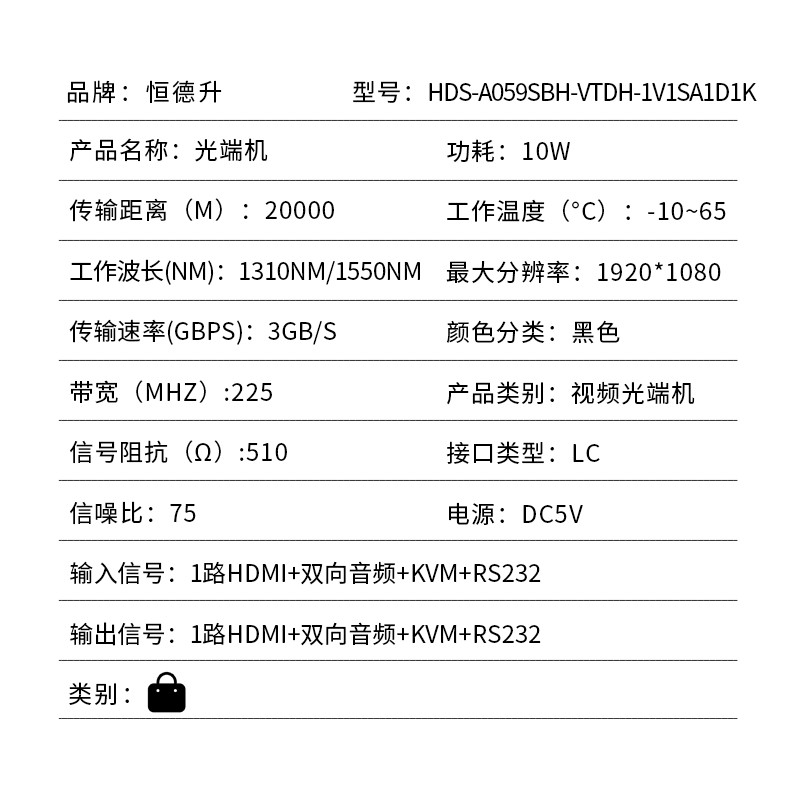 品牌：恒德升　　型号：HDS-A059SBH-VTDH-1V1SA1D1K

产品名称：光端机　　功耗：10W

传输距离（M）：20000　　工作温度（°C）：-10~65

工作波长(NM)：1310NM/1550NM　　最大分辨率：1920*1080

传输速率(GBPS)：3GB/S　　颜色分类：黑色

带宽（MHZ）:225　　产品类别：视频光端机

信号阻抗（Ω）:510　　接口类型：LC

信噪比：75　　电源：DC5V

输入信号：1路HDMI+双向音频+KVM+RS232

输出信号：1路HDMI+双向音频+KVM+RS232

类别：